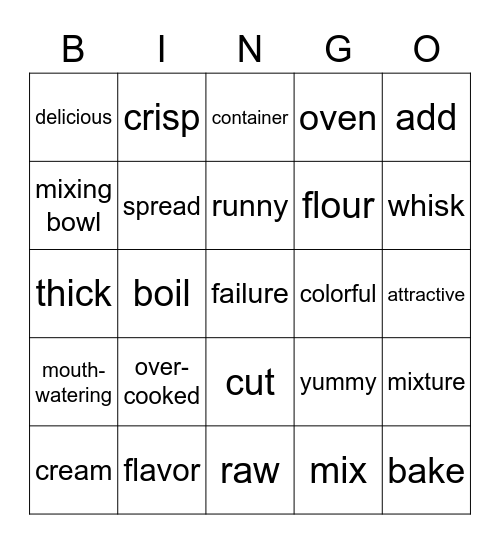 | B | I | N | G | O |
|---|---|---|---|---|
| delicious | crisp | container | oven | add |
| mixing bowl | spread | runny | flour | whisk |
| thick | boil | failure | colorful | attractive |
| mouth-watering | over-cooked | cut | yummy | mixture |
| cream | flavor | raw | mix | bake |